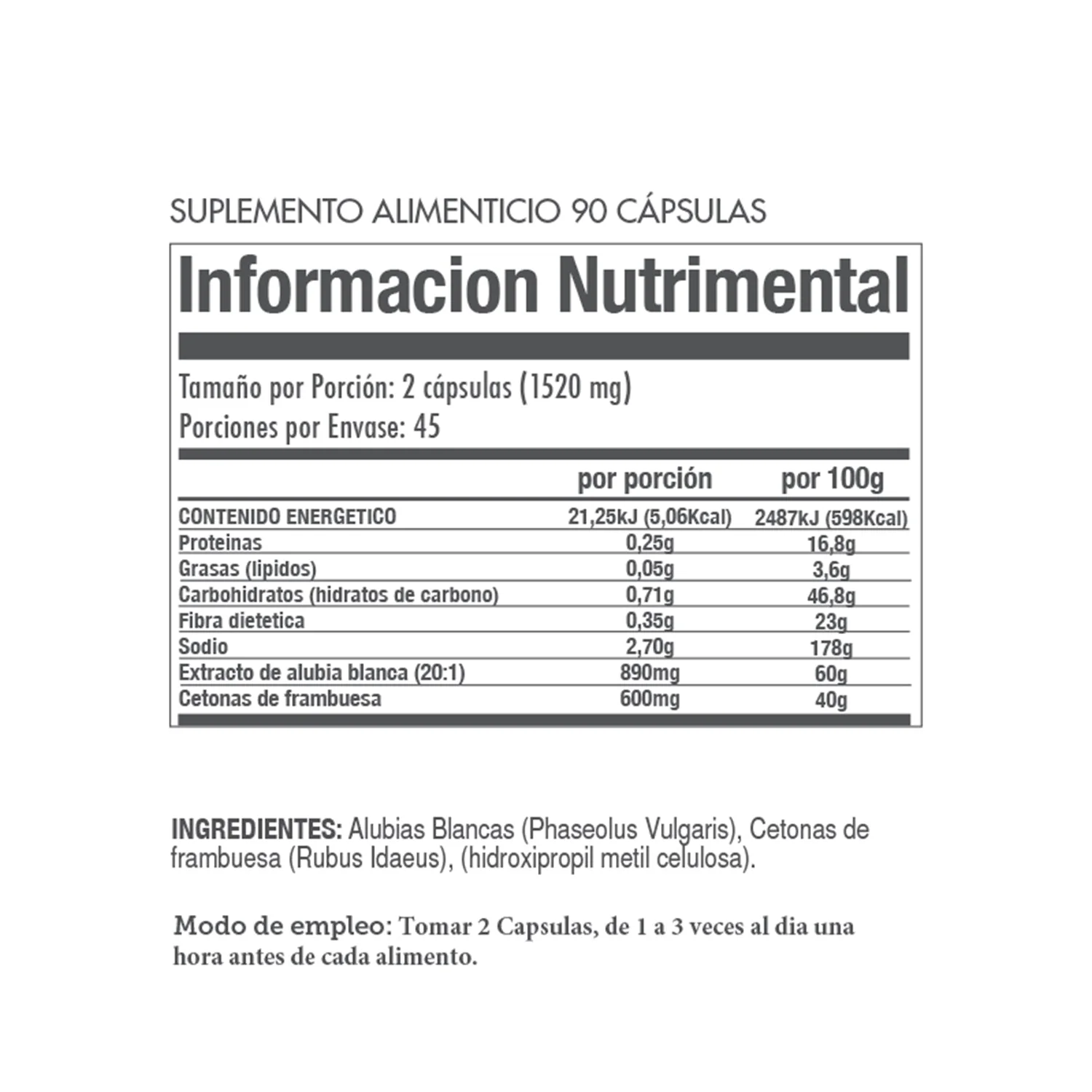 SUPLEMENTO ALIMENTICIO 90 CÁPSULAS

Informacion Nutrimental

Tamaño por Porción: 2 cápsulas (1520 mg)
Porciones por Envase: 45

|  | por porción | por 100g |
|---|---|---|
| CONTENIDO ENERGETICO | 21,25kJ (5,06Kcal) | 2487kJ (598Kcal) |
| Proteinas | 0,25g | 16,8g |
| Grasas (lipidos) | 0,05g | 3,6g |
| Carbohidratos (hidratos de carbono) | 0,71g | 46,8g |
| Fibra dietetica | 0,35g | 23g |
| Sodio | 2,70g | 178g |
| Extracto de alubia blanca (20:1) | 890mg | 60g |
| Cetonas de frambuesa | 600mg | 40g |

INGREDIENTES: Alubias Blancas (Phaseolus Vulgaris), Cetonas de frambuesa (Rubus Idaeus), (hidroxipropil metil celulosa).

Modo de empleo: Tomar 2 Capsulas, de 1 a 3 veces al dia una hora antes de cada alimento.